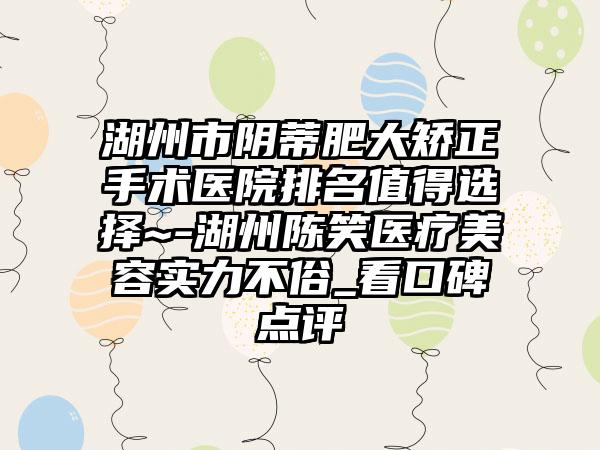 湖州市阴蒂肥大矫正手术医院排名值得选择~-湖州陈笑医疗美容实力不俗_看口碑点评